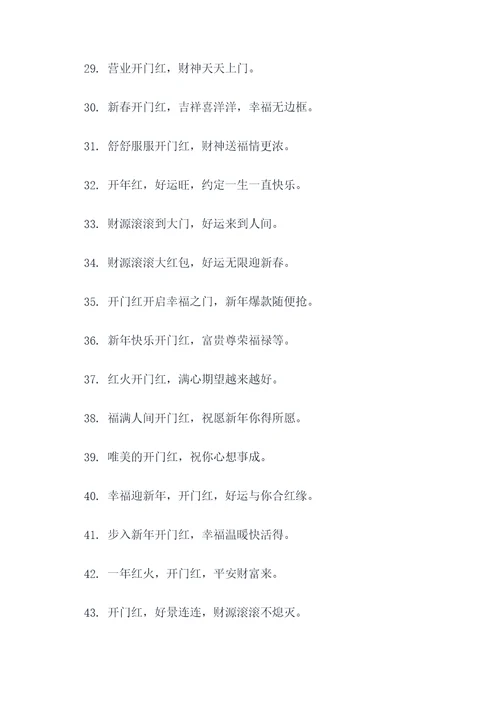 29. 营业开门红，财神天天上门。

30. 新春开门红，吉祥喜洋洋，幸福无边框。

31. 舒舒服服开门红，财神送福情更浓。

32. 开年红，好运旺，约定一生一直快乐。

33. 财源滚滚到大门，好运来到人间。

34. 财源滚滚大红包，好运无限迎新春。

35. 开门红开启幸福之门，新年爆款随便抢。

36. 新年快乐开门红，富贵尊荣福禄等。

37. 红火开门红，满心期望越来越好。

38. 福满人间开门红，祝愿新年你得所愿。

39. 唯美的开门红，祝你心想事成。

40. 幸福迎新年，开门红，好运与你合红缘。

41. 步入新年开门红，幸福温暖快活得。

42. 一年红火，开门红，平安财富来。

43. 开门红，好景连连，财源滚滚不熄灭。